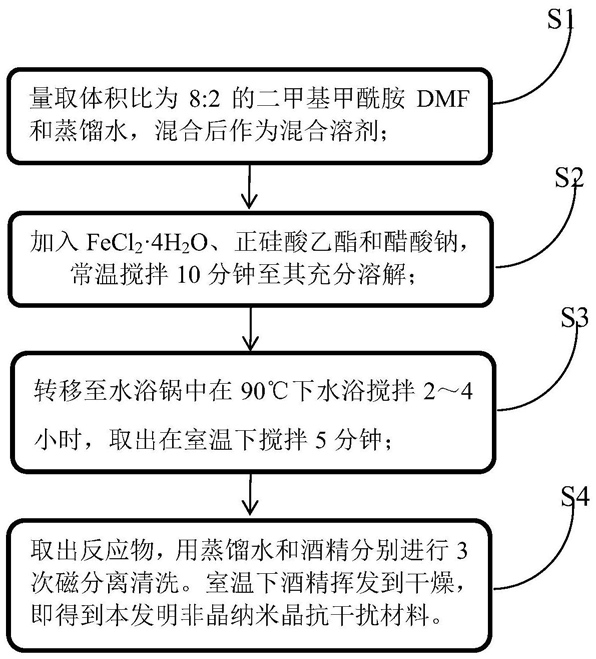 S1

量取体积比为 8:2 的二甲基甲酰胺 DMF 和蒸馏水，混合后作为混合溶剂；

S2

加入 $FeCl_2 \cdot 4H_2O$、正硅酸乙酯和醋酸钠，常温搅拌 10 分钟至其充分溶解；

S3

转移至水浴锅中在 90℃下水浴搅拌 2～4 小时，取出在室温下搅拌 5 分钟；

S4

取出反应物，用蒸馏水和酒精分别进行 3 次磁分离清洗。室温下酒精挥发到干燥，即得到本发明非晶纳米晶抗干扰材料。